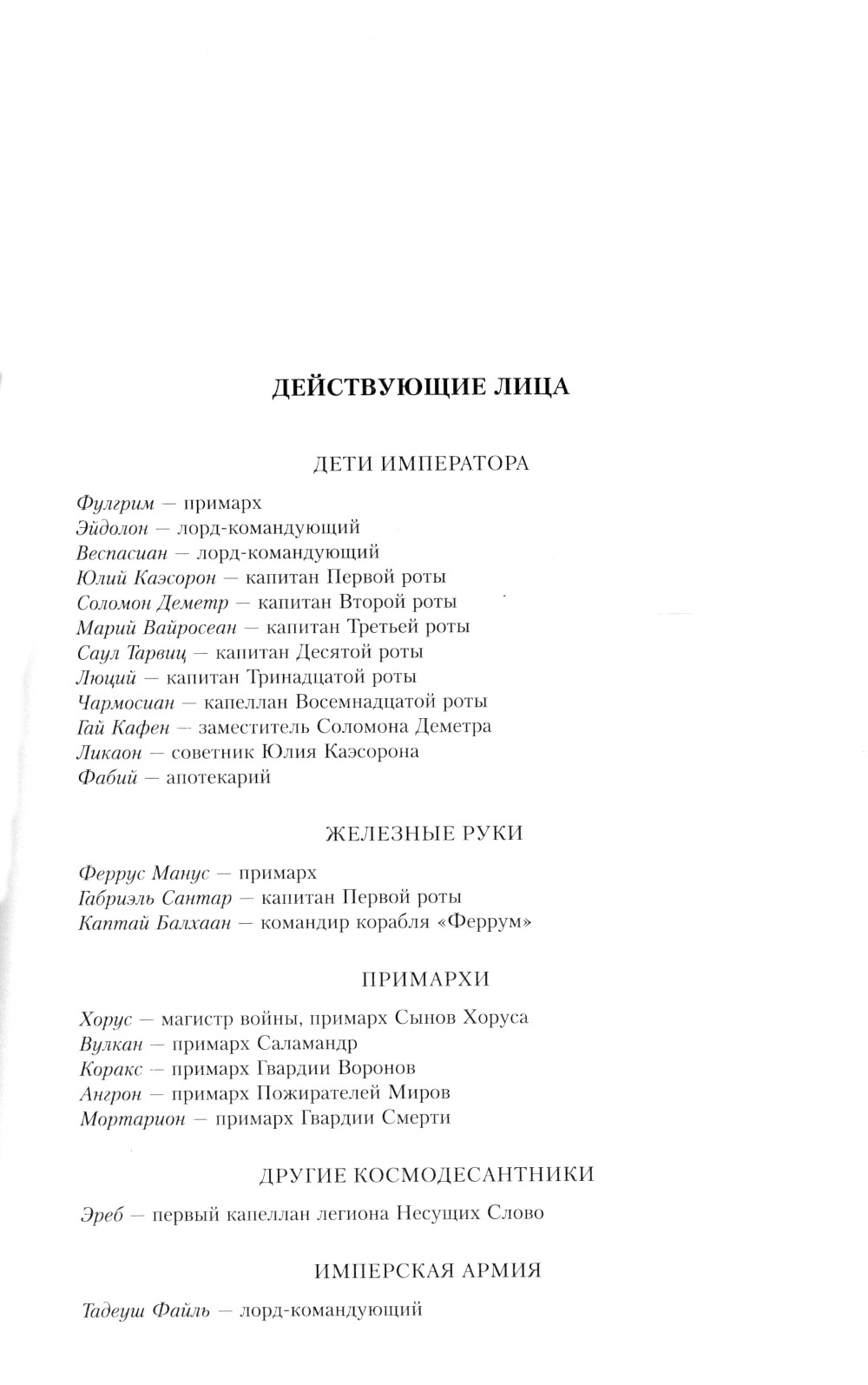 ДЕЙСТВУЮЩИЕ ЛИЦА

ДЕТИ ИМПЕРАТОРА

Фулгрим — примарх
Эйдолон — лорд-командующий
Веспасиан — лорд-командующий
Юлий Каэсорон — капитан Первой роты
Соломон Деметр — капитан Второй роты
Марий Вайросеан — капитан Третьей роты
Саул Тарвиц — капитан Десятой роты
Люций — капитан Тринадцатой роты
Чармосиан — капеллан Восемнадцатой роты
Гай Кафен — заместитель Соломона Деметра
Ликаон — советник Юлия Каэсорона
Фабий — апотекарий

ЖЕЛЕЗНЫЕ РУКИ

Феррус Манус — примарх
Габриэль Сантар — капитан Первой роты
Каптай Балхаан — командир корабля «Феррум»

ПРИМАРХИ

Хорус — магистр войны, примарх Сынов Хоруса
Вулкан — примарх Саламандр
Коракс — примарх Гвардии Воронов
Ангрон — примарх Пожирателей Миров
Мортарион — примарх Гвардии Смерти

ДРУГИЕ КОСМОДЕСАНТНИКИ

Эреб — первый капеллан легиона Несущих Слово

ИМПЕРСКАЯ АРМИЯ

Тадеуш Файль — лорд-командующий